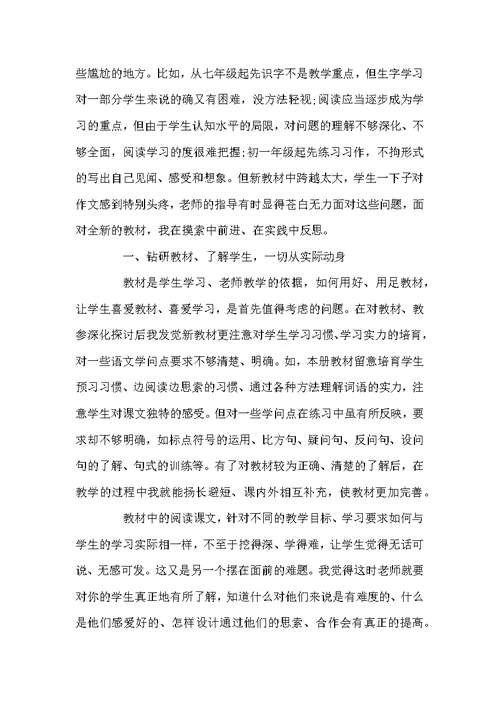 些尴尬的地方。比如，从七年级起先识字不是教学重点，但生字学习对一部分学生来说的确又有困难，没方法轻视;阅读应当逐步成为学习的重点，但由于学生认知水平的局限，对问题的理解不够深化、不够全面，阅读学习的度很难把握;初一年级起先练习习作，不拘形式的写出自己见闻、感受和想象。但新教材中跨越太大，学生一下子对作文感到特别头疼，老师的指导有时显得苍白无力面对这些问题，面对全新的教材，我在摸索中前进、在实践中反思。

一、钻研教材、了解学生，一切从实际动身

教材是学生学习、老师教学的依据，如何用好、用足教材，让学生喜爱教材、喜爱学习，是首先值得考虑的问题。在对教材、教参深化探讨后我发觉新教材更注意对学生学习习惯、学习实力的培育，对一些语文学问点要求不够清楚、明确。如，本册教材留意培育学生预习习惯、边阅读边思索的习惯、通过各种方法理解词语的实力，注意学生对课文独特的感受。但对一些学问点在练习中虽有所反映，要求却不够明确，如标点符号的运用、比方句、疑问句、反问句、设问句的了解、句式的训练等。有了对教材较为正确、清楚的了解后，在教学的过程中我就能扬长避短、课内外相互补充，使教材更加完善。

教材中的阅读课文，针对不同的教学目标、学习要求如何与学生的学习实际相一样，不至于挖得深、学得难，让学生觉得无话可说、无感可发。这又是另一个摆在面前的难题。我觉得这时老师就要对你的学生真正地有所了解，知道什么对他们来说是有难度的、什么是他们感爱好的、怎样设计通过他们的思索、合作会有真正的提高。